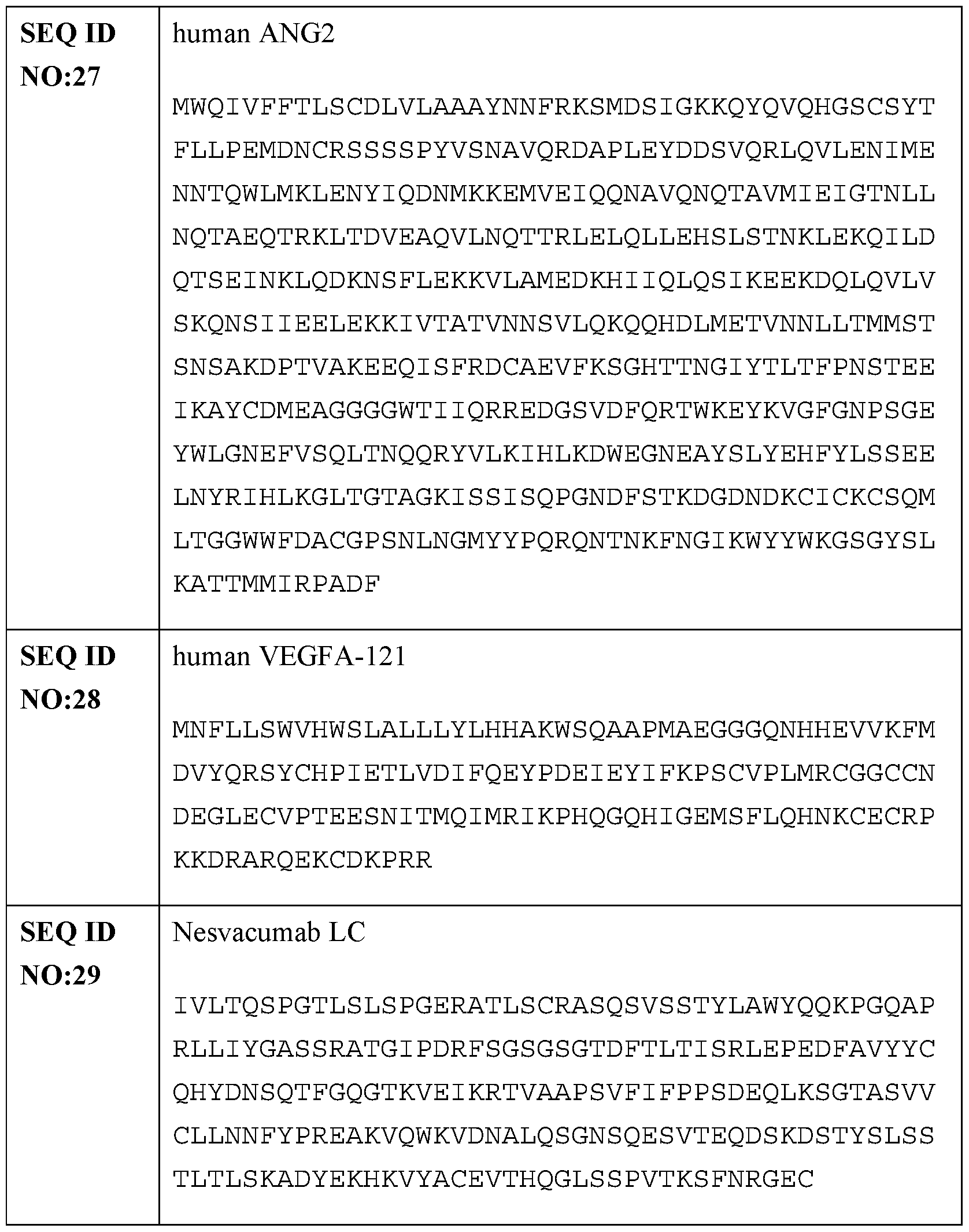 | SEQ ID NO:27 | human ANG2<br><br>MWQIVFFTLSCDLVLAAAYNNFRKSMDSIGKKQYQVQHGSCSYT FLLPEMDNCRSSSSPYVSNAVQRDAPLEYDDSVQRLQVLENIME NNTQWLMKLENYIQDNMKKEMVEIQQNAVQNQTAVMIEIGTNLL NQTAEQTRKLTDVEAQVLNQTTRLELQLLEHSLSTNKLEKQILD QTSEINKLQDKNSFLEKKVLAMEDKHIIQLQSIKEEKDQLQVLV SKQNSIIEELEKKIVTATVNNSVLQKQQHDLMETVNNLLTMMST SNSAKDPTVAKEEQISFRDCAEVFKSGHTTNGIYTLTFPNSTEE IKAYCDMEAGGGGWTIIQRREDGSVDFQRTWKEYKVGFGNPSGE YWLGNEFVSQLTNQQRYVLKIHLKDWEGNEAYSLYEHFYLSSEE LNYRIHLKGLTGTAGKISSISQPGNDFSTKDGDNDKCICKCSQM LTGGWWFDACGPSNLNGMYYPQRQNTNKFNGIKWYYWKGSGYSL KATTMMIRPADF |
|---|---|
| SEQ ID NO:28 | human VEGFA-121<br><br>MNFLLSWVHWSLALLLYLHHAKWSQAAPMAEGGGQNHHEVVKFM DVYQRSYCHPIETLVDIFQEYPDEIEYIFKPSCVPLMRCGGCCN DEGLECVPTEESNITMQIMRIKPHQGQHIGEMSFLQHNKCECRP KKDRARQEKCDKPRR |
| SEQ ID NO:29 | Nesvacumab LC<br><br>IVLTQSPGTLSLSPGERATLSCRASQSVSSTYLAWYQQKPGQAP RLLIYGASSRATGIPDRFSGSGSGTDFTLTISRLEPEDFAVYYC QHYDNSQTFGQGTKVEIKRTVAAPSVFIFPPSDEQLKSGTASVV CLLNNFYPREAKVQWKVDNALQSGNSQESVTEQDSKDSTYSLSS TLTLSKADYEKHKVYACEVTHQGLSSPVTKSFNRGEC |